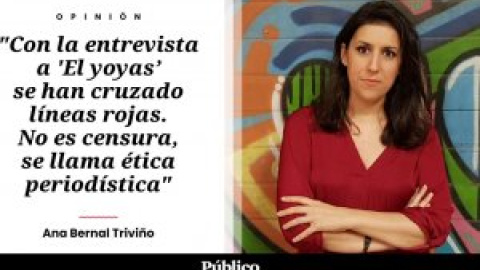 OPINIÓN

"Con la entrevista a 'El yoyas' se han cruzado líneas rojas. No es censura, se llama ética periodística"

Ana Bernal Triviño

Público